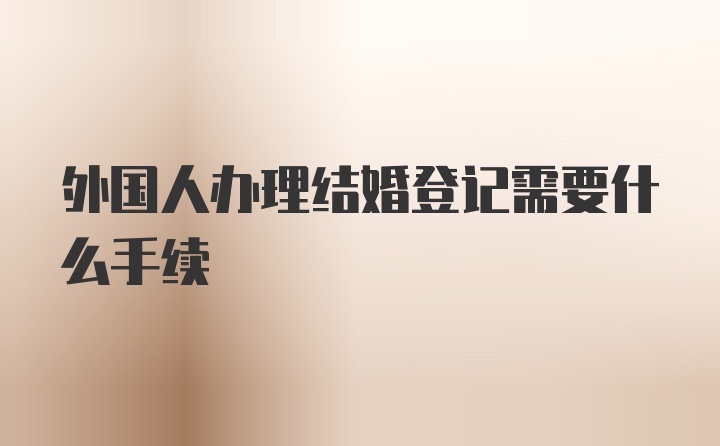 外国人办理结婚登记需要什么手续